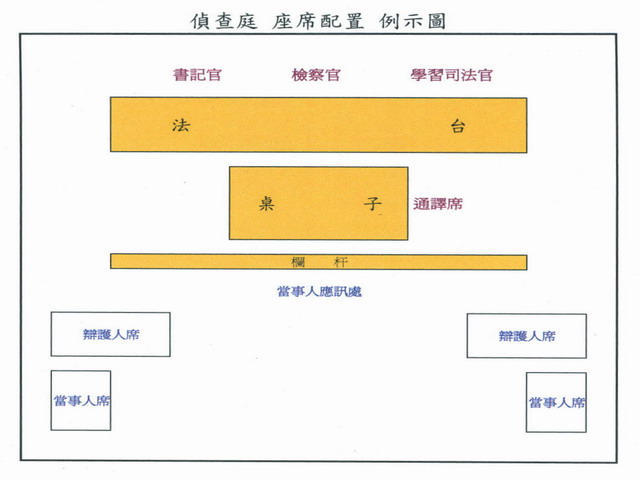 偵查庭 座席配置 例示圖

書記官 檢察官 學習司法官

法 台

桌 子

通譯席

欄 杆

當事人應訊處

辯護人席

辯護人席

當事人席

當事人席